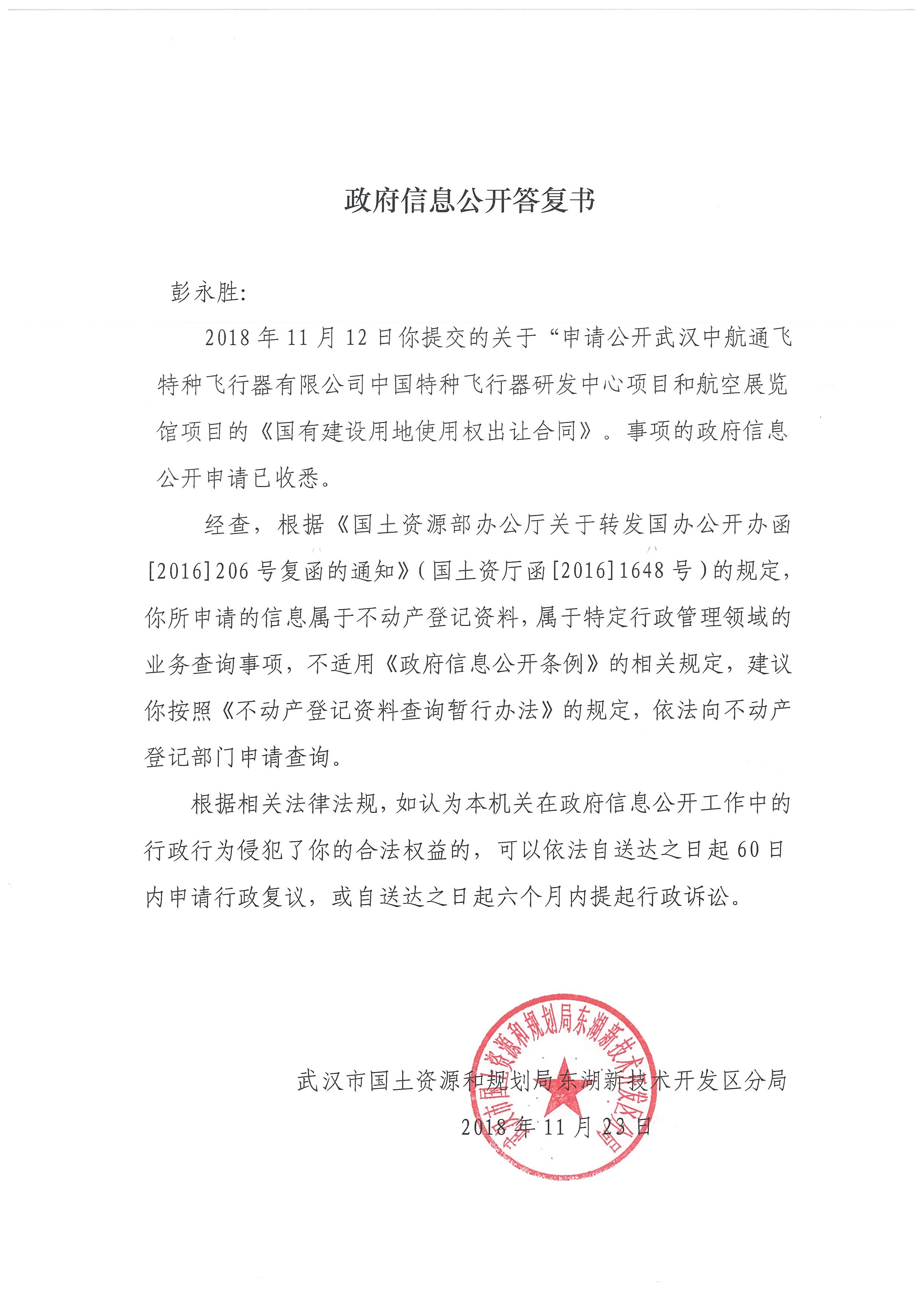 政府信息公开答复书

彭永胜:

2018年11月12日你提交的关于“申请公开武汉中航通飞特种飞行器有限公司中国特种飞行器研发中心项目和航空展览馆项目的《国有建设用地使用权出让合同》。事项的政府信息公开申请已收悉。

经查，根据《国土资源部办公厅关于转发国办公开办函[2016]206号复函的通知》(国土资厅函[2016]1648号)的规定，你所申请的信息属于不动产登记资料，属于特定行政管理领域的业务查询事项，不适用《政府信息公开条例》的相关规定，建议你按照《不动产登记资料查询暂行办法》的规定，依法向不动产登记部门申请查询。

根据相关法律法规，如认为本机关在政府信息公开工作中的行政行为侵犯了你的合法权益的，可以依法自送达之日起60日内申请行政复议，或自送达之日起六个月内提起行政诉讼。

武汉市国土资源和规划局东湖新技术开发区分局
2018年11月23日

武汉市国土资源和规划局东湖新技术开发区分局